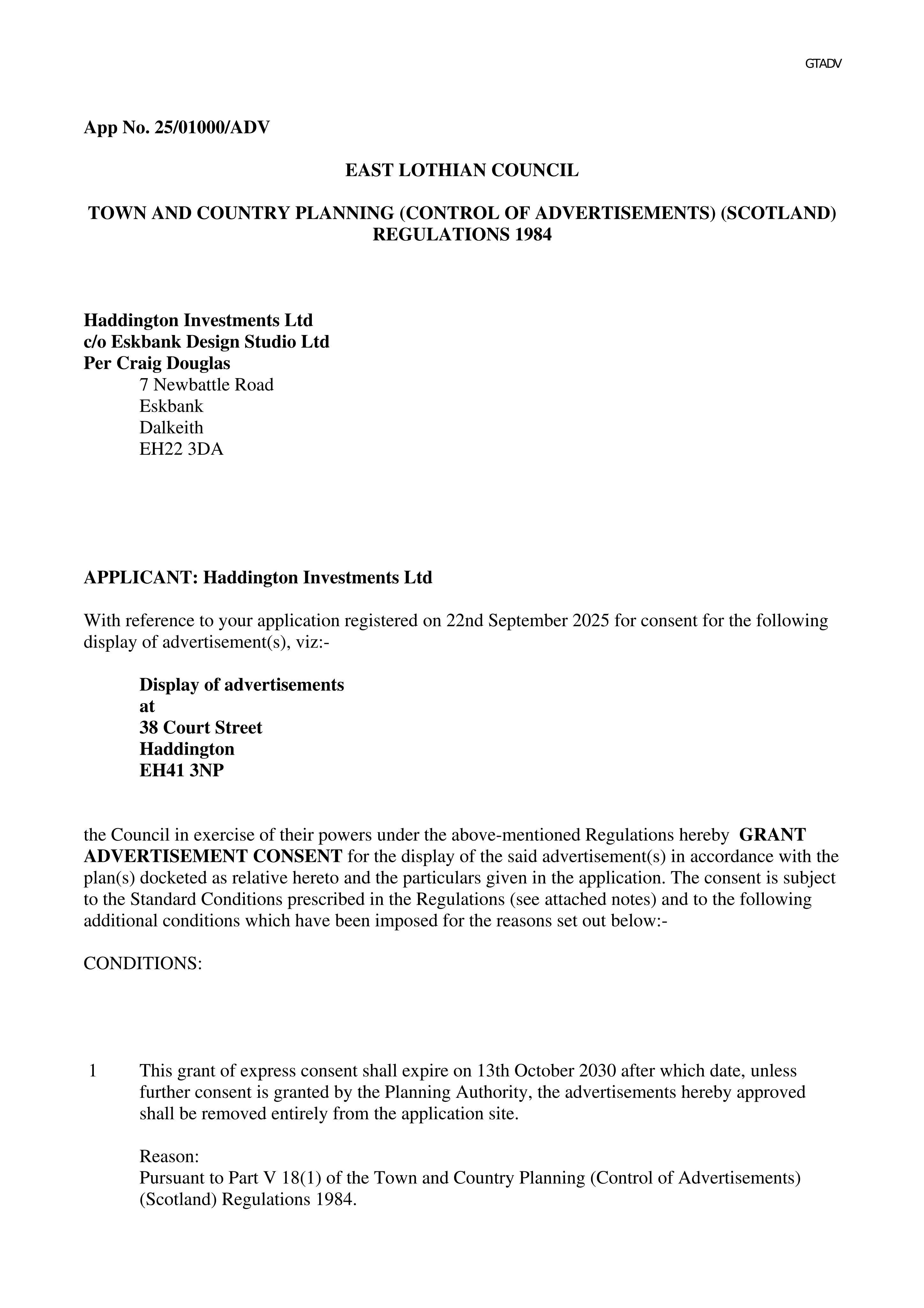 GTADV

App No. 25/01000/ADV

EAST LOTHIAN COUNCIL

TOWN AND COUNTRY PLANNING (CONTROL OF ADVERTISEMENTS) (SCOTLAND) REGULATIONS 1984

Haddington Investments Ltd
c/o Eskbank Design Studio Ltd
Per Craig Douglas
7 Newbattle Road
Eskbank
Dalkeith
EH22 3DA

APPLICANT: Haddington Investments Ltd

With reference to your application registered on 22nd September 2025 for consent for the following display of advertisement(s), viz:-

Display of advertisements
at
38 Court Street
Haddington
EH41 3NP

the Council in exercise of their powers under the above-mentioned Regulations hereby GRANT ADVERTISEMENT CONSENT for the display of the said advertisement(s) in accordance with the plan(s) docketed as relative hereto and the particulars given in the application. The consent is subject to the Standard Conditions prescribed in the Regulations (see attached notes) and to the following additional conditions which have been imposed for the reasons set out below:-

CONDITIONS:

1 This grant of express consent shall expire on 13th October 2030 after which date, unless further consent is granted by the Planning Authority, the advertisements hereby approved shall be removed entirely from the application site.

Reason:
Pursuant to Part V 18(1) of the Town and Country Planning (Control of Advertisements) (Scotland) Regulations 1984.